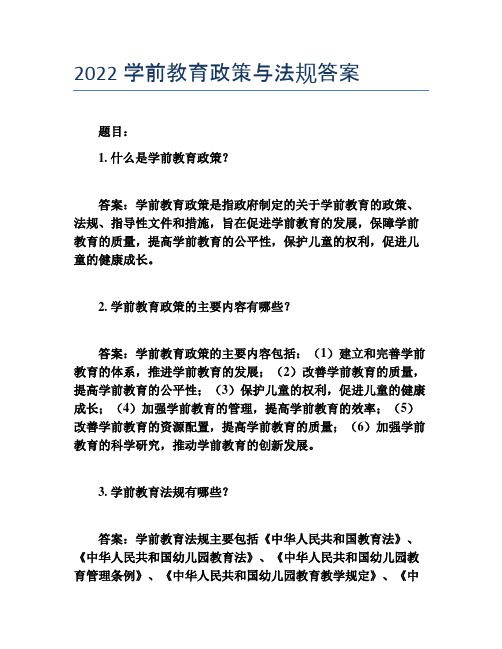 2022 学前教育政策与法规答案

题目：

1. 什么是学前教育政策？

答案：学前教育政策是指政府制定的关于学前教育的政策、法规、指导性文件和措施，旨在促进学前教育的发展，保障学前教育的质量，提高学前教育的公平性，保护儿童的权利，促进儿童的健康成长。

2. 学前教育政策的主要内容有哪些？

答案：学前教育政策的主要内容包括：（1）建立和完善学前教育的体系，推进学前教育的发展；（2）改善学前教育的质量，提高学前教育的公平性；（3）保护儿童的权利，促进儿童的健康成长；（4）加强学前教育的管理，提高学前教育的效率；（5）改善学前教育的资源配置，提高学前教育的质量；（6）加强学前教育的科学研究，推动学前教育的创新发展。

3. 学前教育法规有哪些？

答案：学前教育法规主要包括《中华人民共和国教育法》、《中华人民共和国幼儿园教育法》、《中华人民共和国幼儿园教育管理条例》、《中华人民共和国幼儿园教育教学规定》、《中